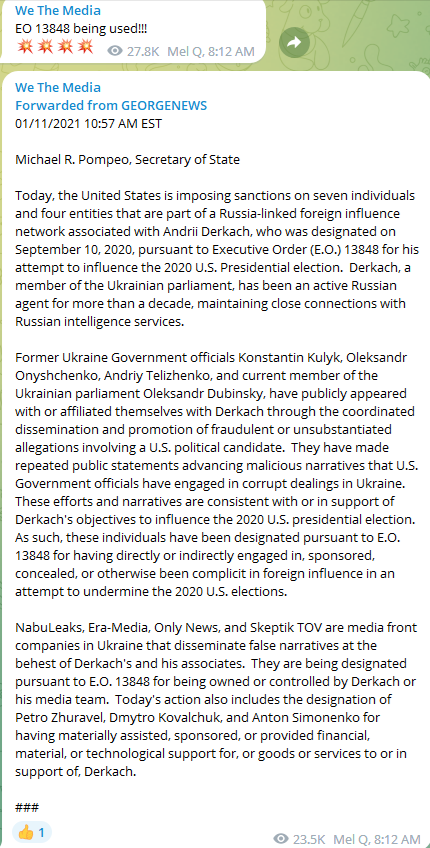 We The Media
EO 13848 being used!!!
💥💥💥💥 27.8K Mel Q, 8:12 AM

We The Media
Forwarded from GEORGENEWS
01/11/2021 10:57 AM EST

Michael R. Pompeo, Secretary of State

Today, the United States is imposing sanctions on seven individuals and four entities that are part of a Russia-linked foreign influence network associated with Andrii Derkach, who was designated on September 10, 2020, pursuant to Executive Order (E.O.) 13848 for his attempt to influence the 2020 U.S. Presidential election. Derkach, a member of the Ukrainian parliament, has been an active Russian agent for more than a decade, maintaining close connections with Russian intelligence services.

Former Ukraine Government officials Konstantin Kulyk, Oleksandr Onyshchenko, Andriy Telizhenko, and current member of the Ukrainian parliament Oleksandr Dubinsky, have publicly appeared with or affiliated themselves with Derkach through the coordinated dissemination and promotion of fraudulent or unsubstantiated allegations involving a U.S. political candidate. They have made repeated public statements advancing malicious narratives that U.S. Government officials have engaged in corrupt dealings in Ukraine. These efforts and narratives are consistent with or in support of Derkach's objectives to influence the 2020 U.S. presidential election. As such, these individuals have been designated pursuant to E.O. 13848 for having directly or indirectly engaged in, sponsored, concealed, or otherwise been complicit in foreign influence in an attempt to undermine the 2020 U.S. elections.

NabuLeaks, Era-Media, Only News, and Skeptik TOV are media front companies in Ukraine that disseminate false narratives at the behest of Derkach's and his associates. They are being designated pursuant to E.O. 13848 for being owned or controlled by Derkach or his media team. Today's action also includes the designation of Petro Zhuravel, Dmytro Kovalchuk, and Anton Simonenko for having materially assisted, sponsored, or provided financial, material, or technological support for, or goods or services to or in support of, Derkach.

###

👍 1 23.5K Mel Q, 8:12 AM